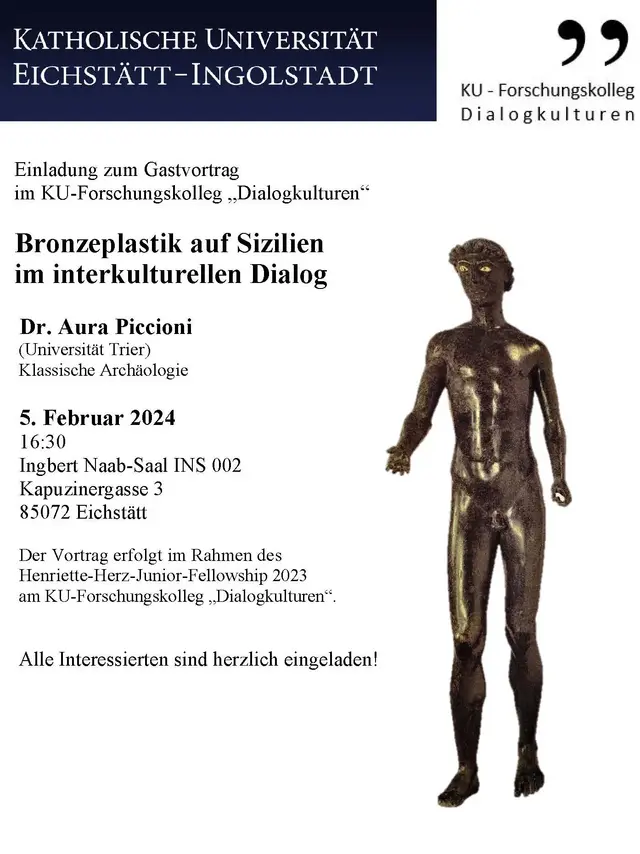 KATHOLISCHE UNIVERSITÄT EICHSTÄTT-INGOLSTADT

KU - Forschungskolleg
Dialogkulturen

Einladung zum Gastvortrag
im KU-Forschungskolleg „Dialogkulturen“

Bronzeplastik auf Sizilien
im interkulturellen Dialog

Dr. Aura Piccioni
(Universität Trier)
Klassische Archäologie

5. Februar 2024
16:30
Ingbert Naab-Saal INS 002
Kapuzinergasse 3
85072 Eichstätt

Der Vortrag erfolgt im Rahmen des Henriette-Herz-Junior-Fellowship 2023 am KU-Forschungskolleg „Dialogkulturen“.

Alle Interessierten sind herzlich eingeladen!